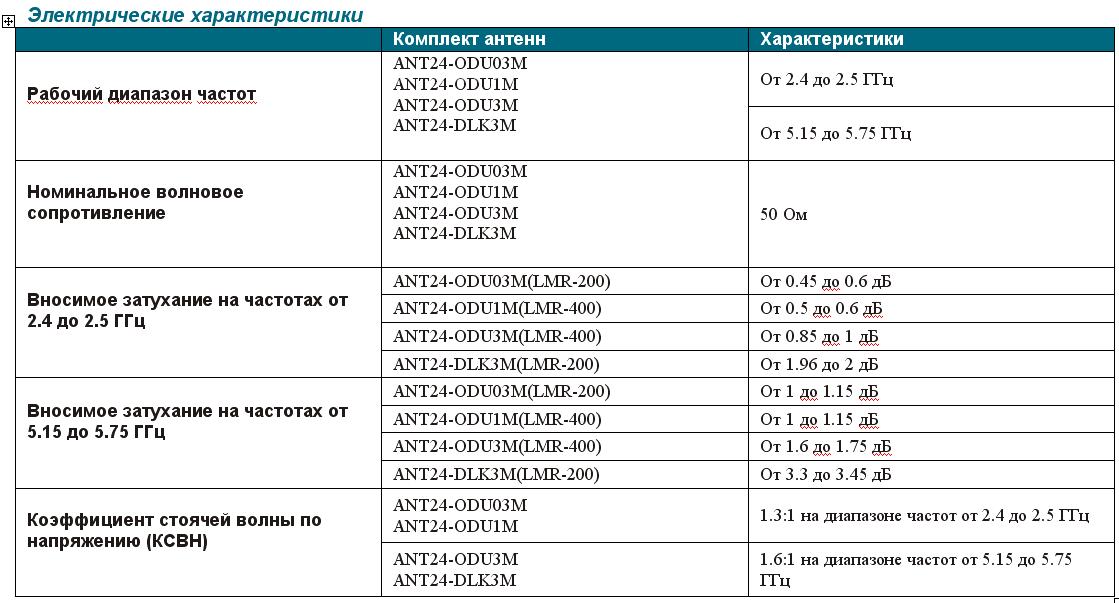 Электрические характеристики

| | Комплект антенн | Характеристики |
|---|---|---|
| Рабочий диапазон частот | ANT24-ODU03M ANT24-ODU1M ANT24-ODU3M ANT24-DLK3M | От 2.4 до 2.5 ГГц |
| | | От 5.15 до 5.75 ГГц |
| Номинальное волновое сопротивление | ANT24-ODU03M ANT24-ODU1M ANT24-ODU3M ANT24-DLK3M | 50 Ом |
| Вносимое затухание на частотах от 2.4 до 2.5 ГГц | ANT24-ODU03M(LMR-200) | От 0.45 до 0.6 дБ |
| | ANT24-ODU1M(LMR-400) | От 0.5 до 0.6 дБ |
| | ANT24-ODU3M(LMR-400) | От 0.85 до 1 дБ |
| | ANT24-DLK3M(LMR-200) | От 1.96 до 2 дБ |
| Вносимое затухание на частотах от 5.15 до 5.75 ГГц | ANT24-ODU03M(LMR-200) | От 1 до 1.15 дБ |
| | ANT24-ODU1M(LMR-400) | От 1 до 1.15 дБ |
| | ANT24-ODU3M(LMR-400) | От 1.6 до 1.75 дБ |
| | ANT24-DLK3M(LMR-200) | От 3.3 до 3.45 дБ |
| Коэффициент стоячей волны по напряжению (КСВН) | ANT24-ODU03M ANT24-ODU1M | 1.3:1 на диапазоне частот от 2.4 до 2.5 ГГц |
| | ANT24-ODU3M ANT24-DLK3M | 1.6:1 на диапазоне частот от 5.15 до 5.75 ГГц |